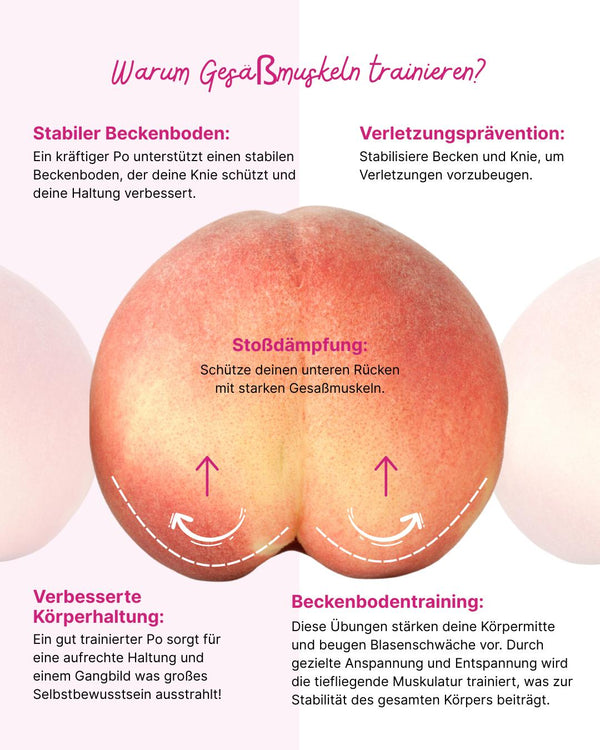 Warum Gesäßmuskeln trainieren?

Stabiler Beckenboden:
Ein kräftiger Po unterstützt einen stabilen Beckenboden, der deine Knie schützt und deine Haltung verbessert.

Verletzungsprävention:
Stabilisiere Becken und Knie, um Verletzungen vorzubeugen.

Stoßdämpfung:
Schütze deinen unteren Rücken mit starken Gesaßmuskeln.

Verbesserte Körperhaltung:
Ein gut trainierter Po sorgt für eine aufrechte Haltung und einem Gangbild was großes Selbstbewusstsein ausstrahlt!

Beckenbodentraining:
Diese Übungen stärken deine Körpermitte und beugen Blasenschwäche vor. Durch gezielte Anspannung und Entspannung wird die tiefliegende Muskulatur trainiert, was zur Stabilität des gesamten Körpers beiträgt.